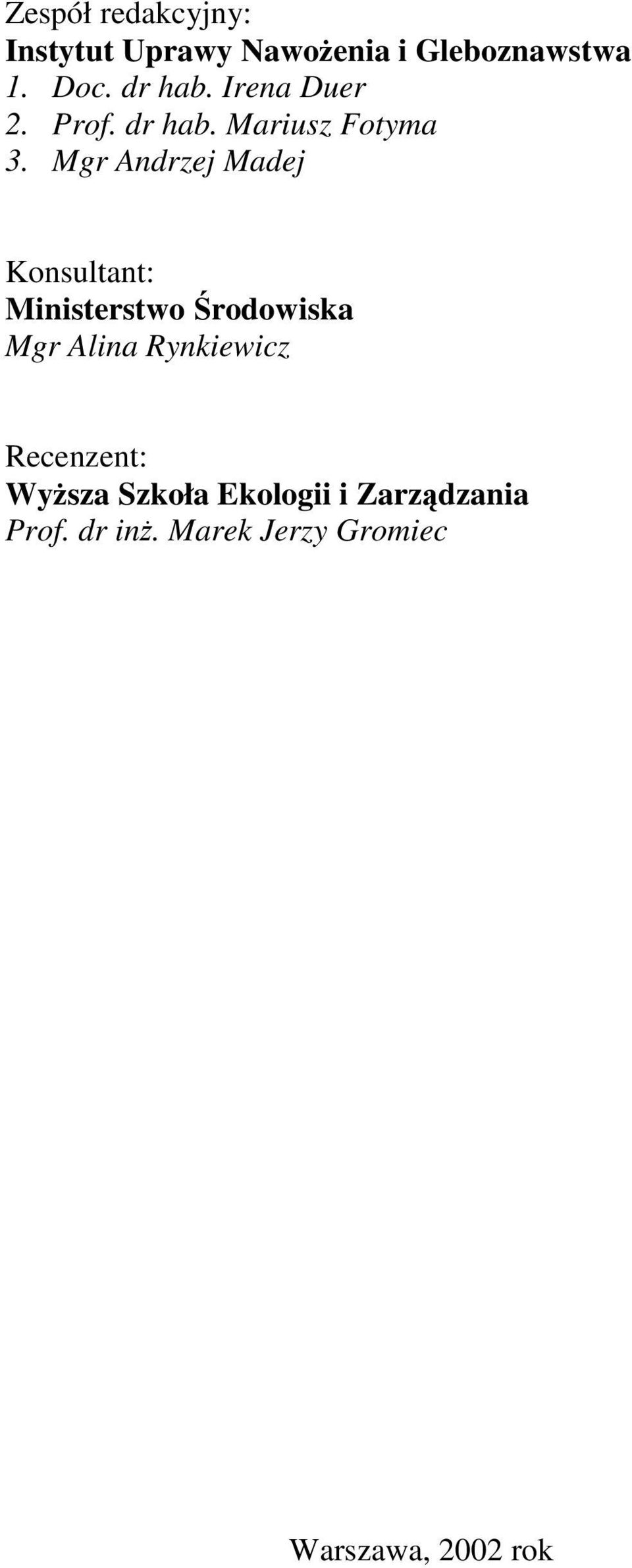 Zespół redakcyjny:
Instytut Uprawy Nawożenia i Gleboznawstwa
1. Doc. dr hab. Irena Duer
2. Prof. dr hab. Mariusz Fotyma
3. Mgr Andrzej Madej

Konsultant:
Ministerstwo Środowiska
Mgr Alina Rynkiewicz

Recenzent:
Wyższa Szkoła Ekologii i Zarządzania
Prof. dr inż. Marek Jerzy Gromiec

Warszawa, 2002 rok